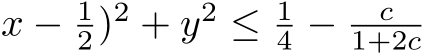 $x - \frac{1}{2})^2 + y^2 \leq \frac{1}{4} - \frac{c}{1+2c}$